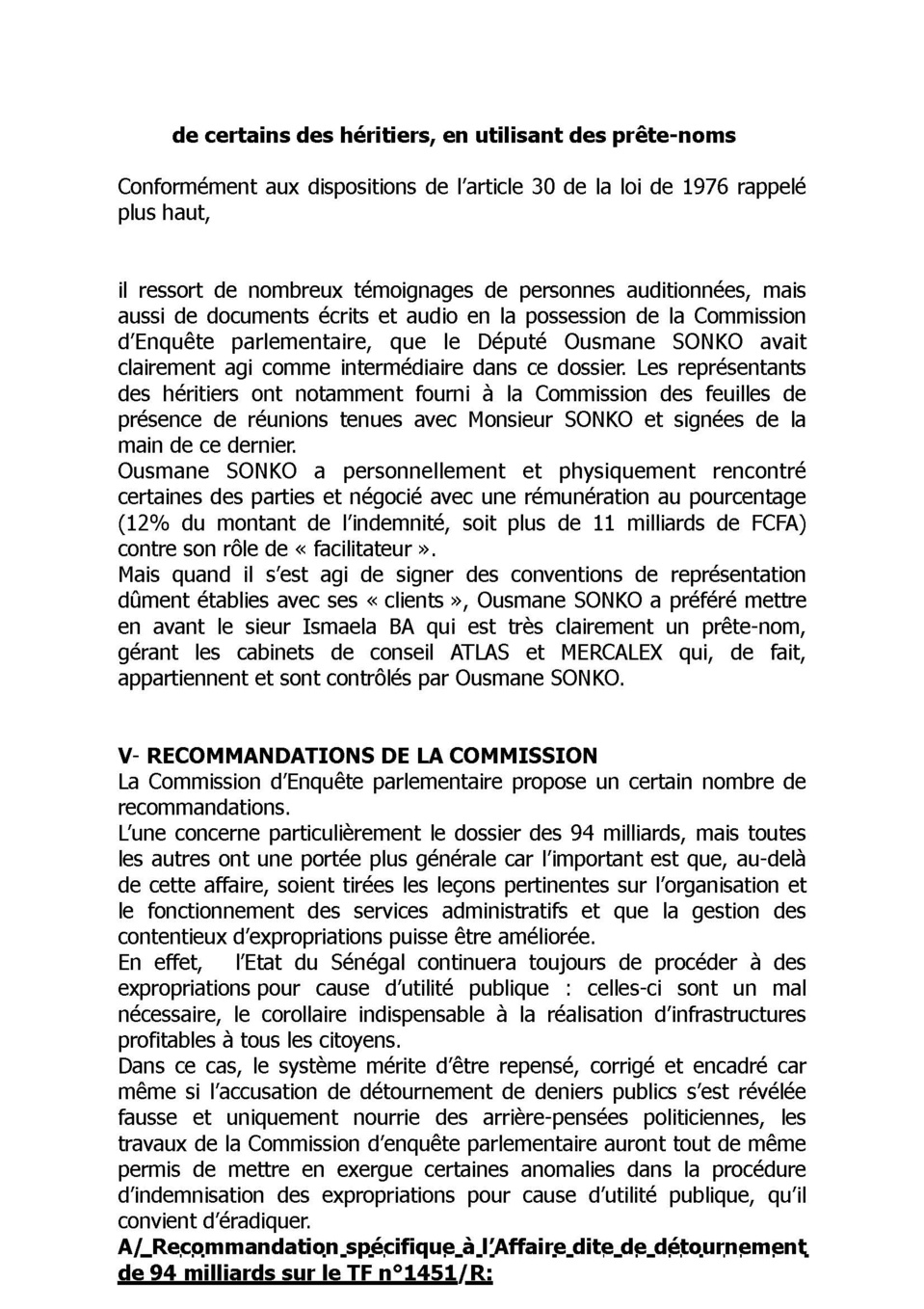 de certains des héritiers, en utilisant des prête-noms

Conformément aux dispositions de l'article 30 de la loi de 1976 rappelé plus haut,

il ressort de nombreux témoignages de personnes auditionnées, mais aussi de documents écrits et audio en la possession de la Commission d'Enquête parlementaire, que le Député Ousmane SONKO avait clairement agi comme intermédiaire dans ce dossier. Les représentants des héritiers ont notamment fourni à la Commission des feuilles de présence de réunions tenues avec Monsieur SONKO et signées de la main de ce dernier.
Ousmane SONKO a personnellement et physiquement rencontré certaines des parties et négocié avec une rémunération au pourcentage (12% du montant de l'indemnité, soit plus de 11 milliards de FCFA) contre son rôle de « facilitateur ».
Mais quand il s'est agi de signer des conventions de représentation dûment établies avec ses « clients », Ousmane SONKO a préféré mettre en avant le sieur Ismaela BA qui est très clairement un prête-nom, gérant les cabinets de conseil ATLAS et MERCALEX qui, de fait, appartiennent et sont contrôlés par Ousmane SONKO.

V- RECOMMANDATIONS DE LA COMMISSION
La Commission d'Enquête parlementaire propose un certain nombre de recommandations.
L'une concerne particulièrement le dossier des 94 milliards, mais toutes les autres ont une portée plus générale car l'important est que, au-delà de cette affaire, soient tirées les leçons pertinentes sur l'organisation et le fonctionnement des services administratifs et que la gestion des contentieux d'expropriations puisse être améliorée.
En effet, l'Etat du Sénégal continuera toujours de procéder à des expropriations pour cause d'utilité publique : celles-ci sont un mal nécessaire, le corollaire indispensable à la réalisation d'infrastructures profitables à tous les citoyens.
Dans ce cas, le système mérite d'être repensé, corrigé et encadré car même si l'accusation de détournement de deniers publics s'est révélée fausse et uniquement nourrie des arrière-pensées politiciennes, les travaux de la Commission d'enquête parlementaire auront tout de même permis de mettre en exergue certaines anomalies dans la procédure d'indemnisation des expropriations pour cause d'utilité publique, qu'il convient d'éradiquer.
A/ Recommandation spécifique à l'Affaire dite de détournement de 94 milliards sur le TF n°1451/R: